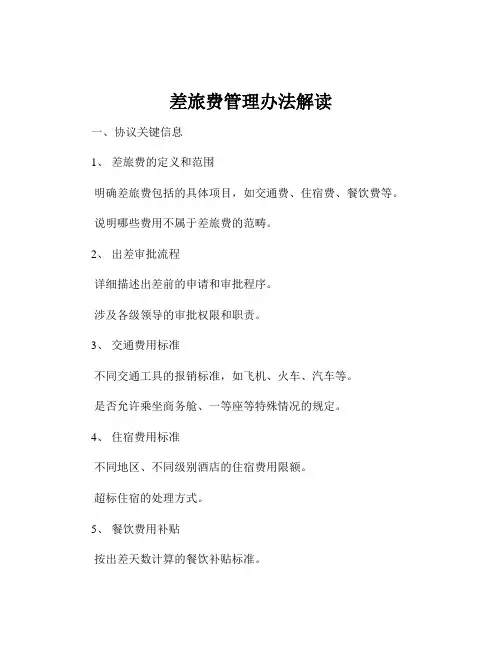 差旅费管理办法解读

一、协议关键信息

1、 差旅费的定义和范围

明确差旅费包括的具体项目，如交通费、住宿费、餐饮费等。

说明哪些费用不属于差旅费的范畴。

2、 出差审批流程

详细描述出差前的申请和审批程序。

涉及各级领导的审批权限和职责。

3、 交通费用标准

不同交通工具的报销标准，如飞机、火车、汽车等。

是否允许乘坐商务舱、一等座等特殊情况的规定。

4、 住宿费用标准

不同地区、不同级别酒店的住宿费用限额。

超标住宿的处理方式。

5、 餐饮费用补贴

按出差天数计算的餐饮补贴标准。